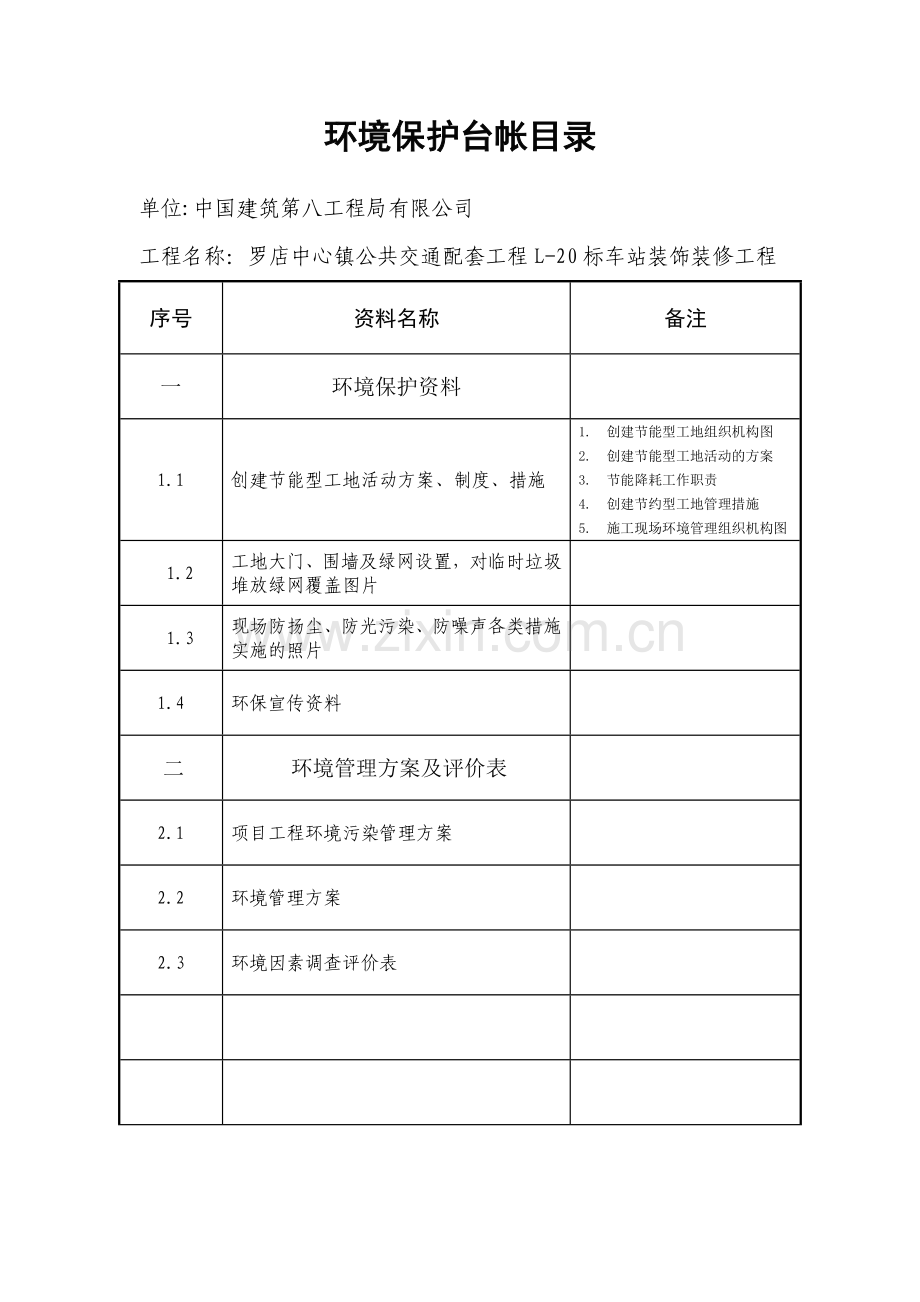 环境保护台帐目录

单位:中国建筑第八工程局有限公司

工程名称:罗店中心镇公共交通配套工程L-20标车站装饰装修工程

| 序号 | 资料名称 | 备注 |
|---|---|---|
| 一 | 环境保护资料 | |
| 1.1 | 创建节能型工地活动方案、制度、措施 | 1.创建节能型工地组织机构图 2.创建节能型工地活动的方案 3.节能降耗工作职责 4.创建节约型工地管理措施 5.施工现场环境管理组织机构图 |
| 1.2 | 工地大门、围墙及绿网设置,对临时垃圾堆放绿网覆盖图片 | |
| 1.3 | 现场防扬尘、防光污染、防噪声各类措施实施的照片 | |
| 1.4 | 环保宣传资料 | |
| 二 | 环境管理方案及评价表 | |
| 2.1 | 项目工程环境污染管理方案 | |
| 2.2 | 环境管理方案 | |
| 2.3 | 环境因素调查评价表 | |
| | | |
| | | |

www.zixin.com.cn